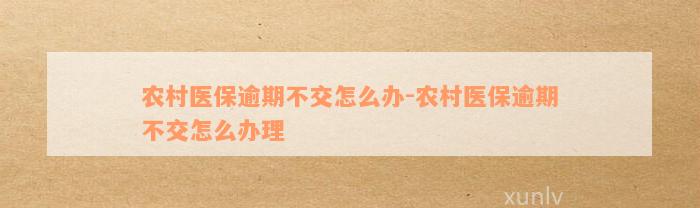 农村医保逾期不交怎么办-农村医保逾期不交怎么办理

xunlv